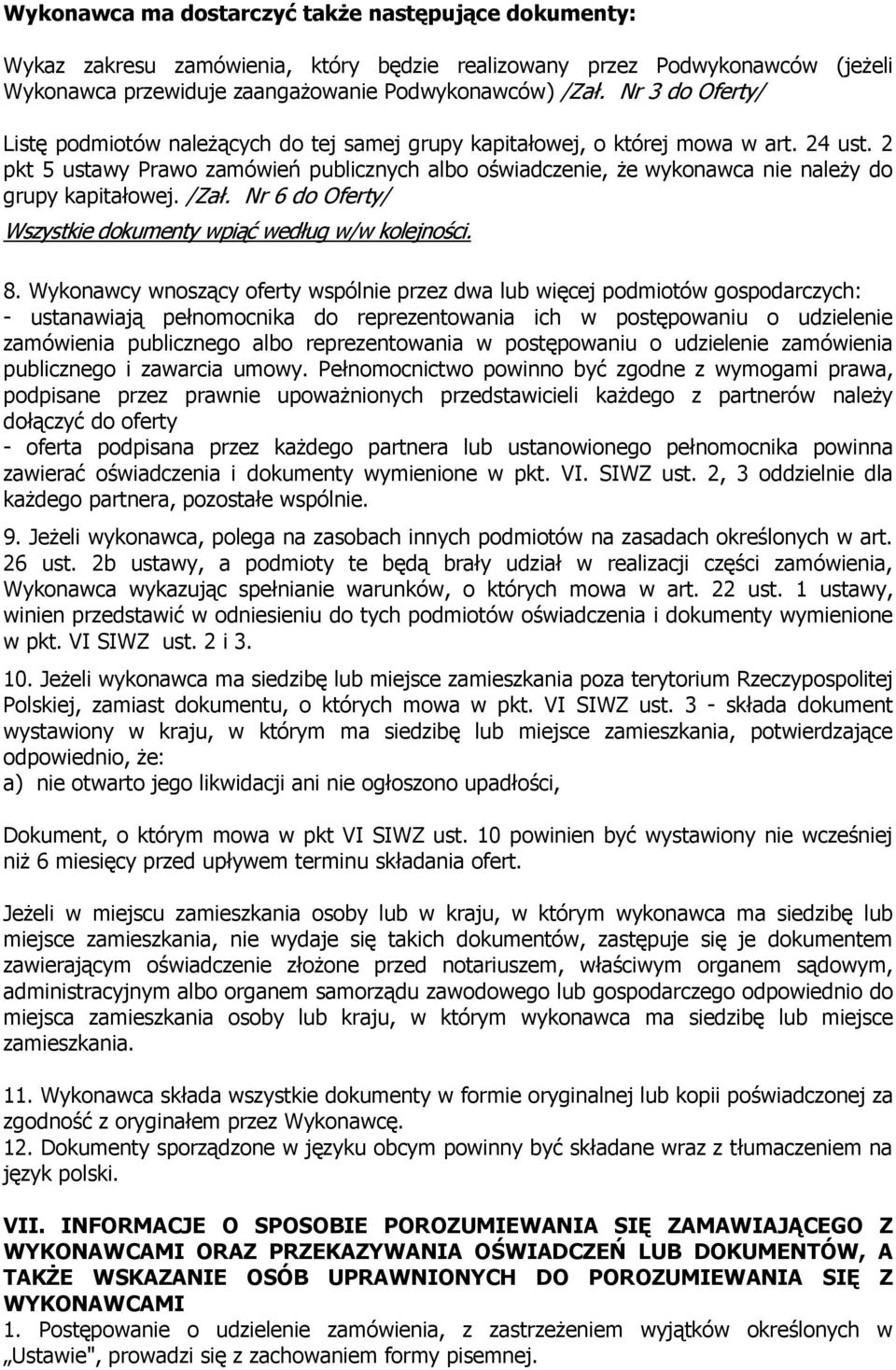 Wykonawca ma dostarczyć także następujące dokumenty:

Wykaz zakresu zamówienia, który będzie realizowany przez Podwykonawców (jeżeli Wykonawca przewiduje zaangażowanie Podwykonawców) /Zał. Nr 3 do Oferty/

Listę podmiotów należących do tej samej grupy kapitałowej, o której mowa w art. 24 ust. 2 pkt 5 ustawy Prawo zamówień publicznych albo oświadczenie, że wykonawca nie należy do grupy kapitałowej. /Zał. Nr 6 do Oferty/

Wszystkie dokumenty wpiąć według w/w kolejności.

8. Wykonawcy wnoszący oferty wspólnie przez dwa lub więcej podmiotów gospodarczych:
- ustanawiają pełnomocnika do reprezentowania ich w postępowaniu o udzielenie zamówienia publicznego albo reprezentowania w postępowaniu o udzielenie zamówienia publicznego i zawarcia umowy. Pełnomocnictwo powinno być zgodne z wymogami prawa, podpisane przez prawnie upoważnionych przedstawicieli każdego z partnerów należy dołączyć do oferty
- oferta podpisana przez każdego partnera lub ustanowionego pełnomocnika powinna zawierać oświadczenia i dokumenty wymienione w pkt. VI. SIWZ ust. 2, 3 oddzielnie dla każdego partnera, pozostałe wspólnie.

9. Jeżeli wykonawca, polega na zasobach innych podmiotów na zasadach określonych w art. 26 ust. 2b ustawy, a podmioty te będą brały udział w realizacji części zamówienia, Wykonawca wykazując spełnianie warunków, o których mowa w art. 22 ust. 1 ustawy, winien przedstawić w odniesieniu do tych podmiotów oświadczenia i dokumenty wymienione w pkt. VI SIWZ ust. 2 i 3.

10. Jeżeli wykonawca ma siedzibę lub miejsce zamieszkania poza terytorium Rzeczypospolitej Polskiej, zamiast dokumentu, o których mowa w pkt. VI SIWZ ust. 3 - składa dokument wystawiony w kraju, w którym ma siedzibę lub miejsce zamieszkania, potwierdzające odpowiednio, że:
a) nie otwarto jego likwidacji ani nie ogłoszono upadłości,

Dokument, o którym mowa w pkt VI SIWZ ust. 10 powinien być wystawiony nie wcześniej niż 6 miesięcy przed upływem terminu składania ofert.

Jeżeli w miejscu zamieszkania osoby lub w kraju, w którym wykonawca ma siedzibę lub miejsce zamieszkania, nie wydaje się takich dokumentów, zastępuje się je dokumentem zawierającym oświadczenie złożone przed notariuszem, właściwym organem sądowym, administracyjnym albo organem samorządu zawodowego lub gospodarczego odpowiednio do miejsca zamieszkania osoby lub kraju, w którym wykonawca ma siedzibę lub miejsce zamieszkania.

11. Wykonawca składa wszystkie dokumenty w formie oryginalnej lub kopii poświadczonej za zgodność z oryginałem przez Wykonawcę.
12. Dokumenty sporządzone w języku obcym powinny być składane wraz z tłumaczeniem na język polski.

VII. INFORMACJE O SPOSOBIE POROZUMIEWANIA SIĘ ZAMAWIAJĄCEGO Z WYKONAWCAMI ORAZ PRZEKAZYWANIA OŚWIADCZEŃ LUB DOKUMENTÓW, A TAKŻE WSKAZANIE OSÓB UPRAWNIONYCH DO POROZUMIEWANIA SIĘ Z WYKONAWCAMI
1. Postępowanie o udzielenie zamówienia, z zastrzeżeniem wyjątków określonych w „Ustawie", prowadzi się z zachowaniem formy pisemnej.